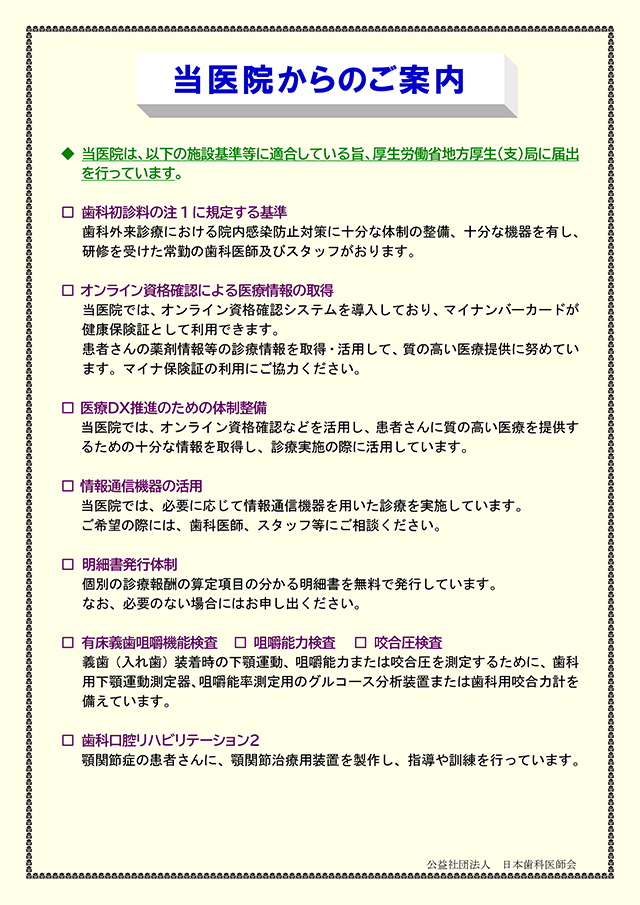 当医院からのご案内

◆ 当医院は、以下の施設基準等に適合している旨、厚生労働省地方厚生(支)局に届出を行っています。

□ 歯科初診料の注１に規定する基準
歯科外来診療における院内感染防止対策に十分な体制の整備、十分な機器を有し、研修を受けた常勤の歯科医師及びスタッフがおります。

□ オンライン資格確認による医療情報の取得
当医院では、オンライン資格確認システムを導入しており、マイナンバーカードが健康保険証として利用できます。
患者さんの薬剤情報等の診療情報を取得・活用して、質の高い医療提供に努めています。マイナ保険証の利用にご協力ください。

□ 医療DX推進のための体制整備
当医院では、オンライン資格確認などを活用し、患者さんに質の高い医療を提供するための十分な情報を取得し、診療実施の際に活用しています。

□ 情報通信機器の活用
当医院では、必要に応じて情報通信機器を用いた診療を実施しています。
ご希望の際には、歯科医師、スタッフ等にご相談ください。

□ 明細書発行体制
個別の診療報酬の算定項目の分かる明細書を無料で発行しています。
なお、必要のない場合にはお申し出ください。

□ 有床義歯咀嚼機能検査　□ 咀嚼能力検査　□ 咬合圧検査
義歯（入れ歯）装着時の下顎運動、咀嚼能力または咬合圧を測定するために、歯科用下顎運動測定器、咀嚼能率測定用のグルコース分析装置または歯科用咬合力計を備えています。

□ 歯科口腔リハビリテーション2
顎関節症の患者さんに、顎関節治療用装置を製作し、指導や訓練を行っています。

公益社団法人　日本歯科医師会